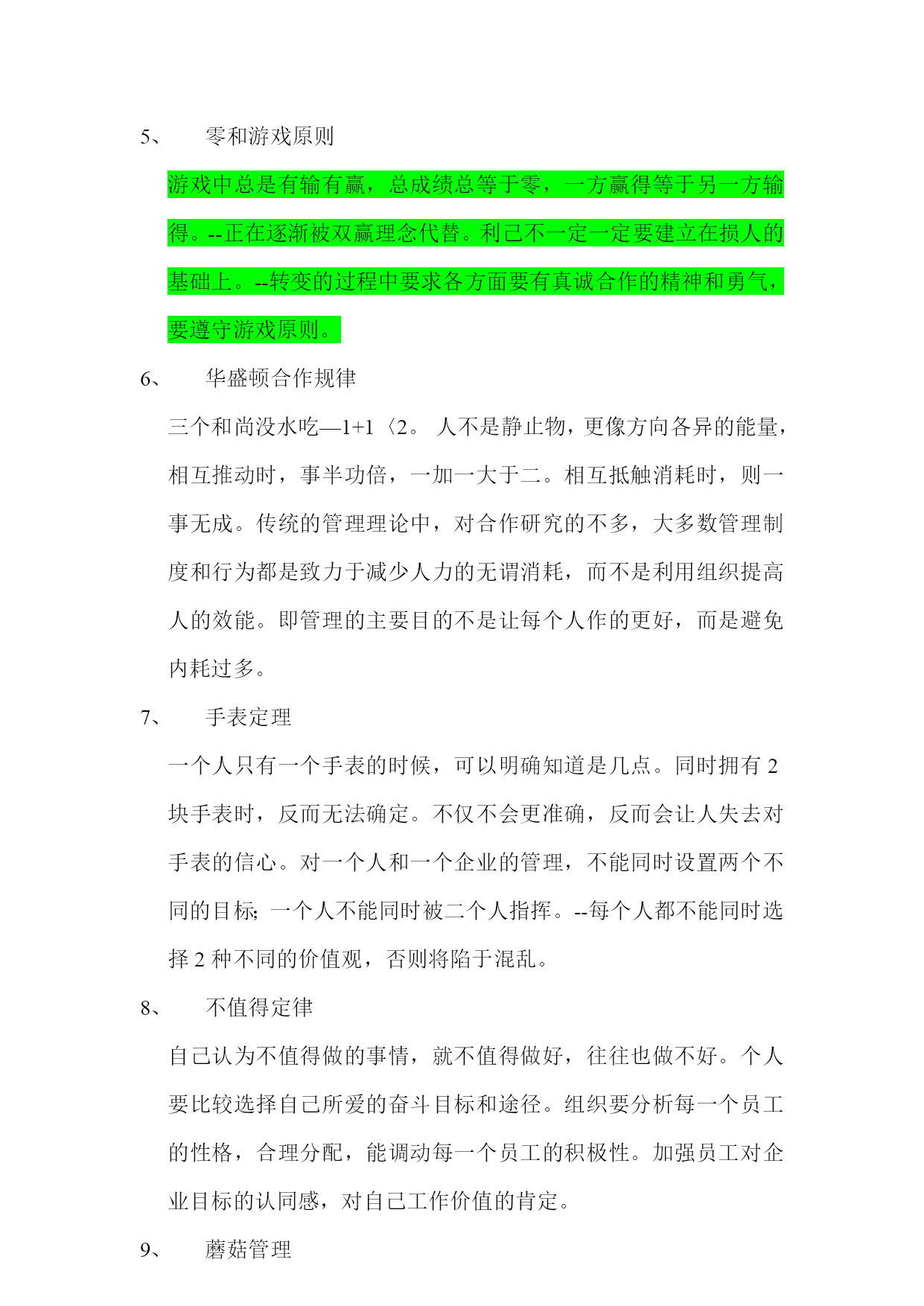 5、 零和游戏原则

游戏中总是有输有赢，总成绩总等于零，一方赢得等于另一方输得。--正在逐渐被双赢理念代替。利己不一定一定要建立在损人的基础上。--转变的过程中要求各方面要有真诚合作的精神和勇气，要遵守游戏原则。

6、 华盛顿合作规律

三个和尚没水吃—1+1〈2。 人不是静止物，更像方向各异的能量，相互推动时，事半功倍，一加一大于二。相互抵触消耗时，则一事无成。传统的管理理论中，对合作研究的不多，大多数管理制度和行为都是致力于减少人力的无谓消耗，而不是利用组织提高人的效能。即管理的主要目的不是让每个人作的更好，而是避免内耗过多。

7、 手表定理

一个人只有一个手表的时候，可以明确知道是几点。同时拥有 2 块手表时，反而无法确定。不仅不会更准确，反而会让人失去对手表的信心。对一个人和一个企业的管理，不能同时设置两个不同的目标；一个人不能同时被二个人指挥。--每个人都不能同时选择 2 种不同的价值观，否则将陷于混乱。

8、 不值得定律

自己认为不值得做的事情，就不值得做好，往往也做不好。个人要比较选择自己所爱的奋斗目标和途径。组织要分析每一个员工的性格，合理分配，能调动每一个员工的积极性。加强员工对企业目标的认同感，对自己工作价值的肯定。

9、 蘑菇管理